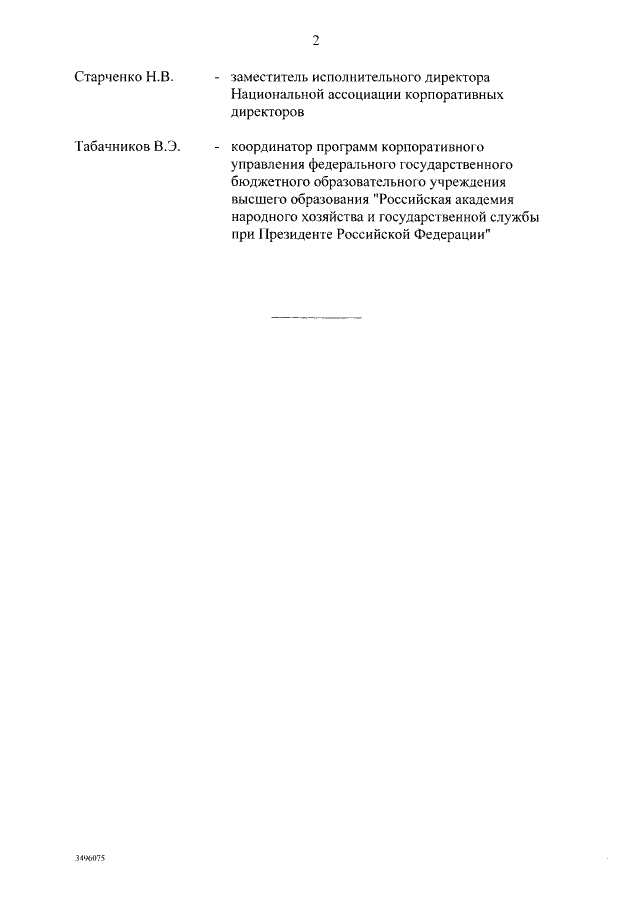 2

Старченко Н.В. - заместитель исполнительного директора Национальной ассоциации корпоративных директоров

Табачников В.Э. - координатор программ корпоративного управления федерального государственного бюджетного образовательного учреждения высшего образования "Российская академия народного хозяйства и государственной службы при Президенте Российской Федерации"

3496075